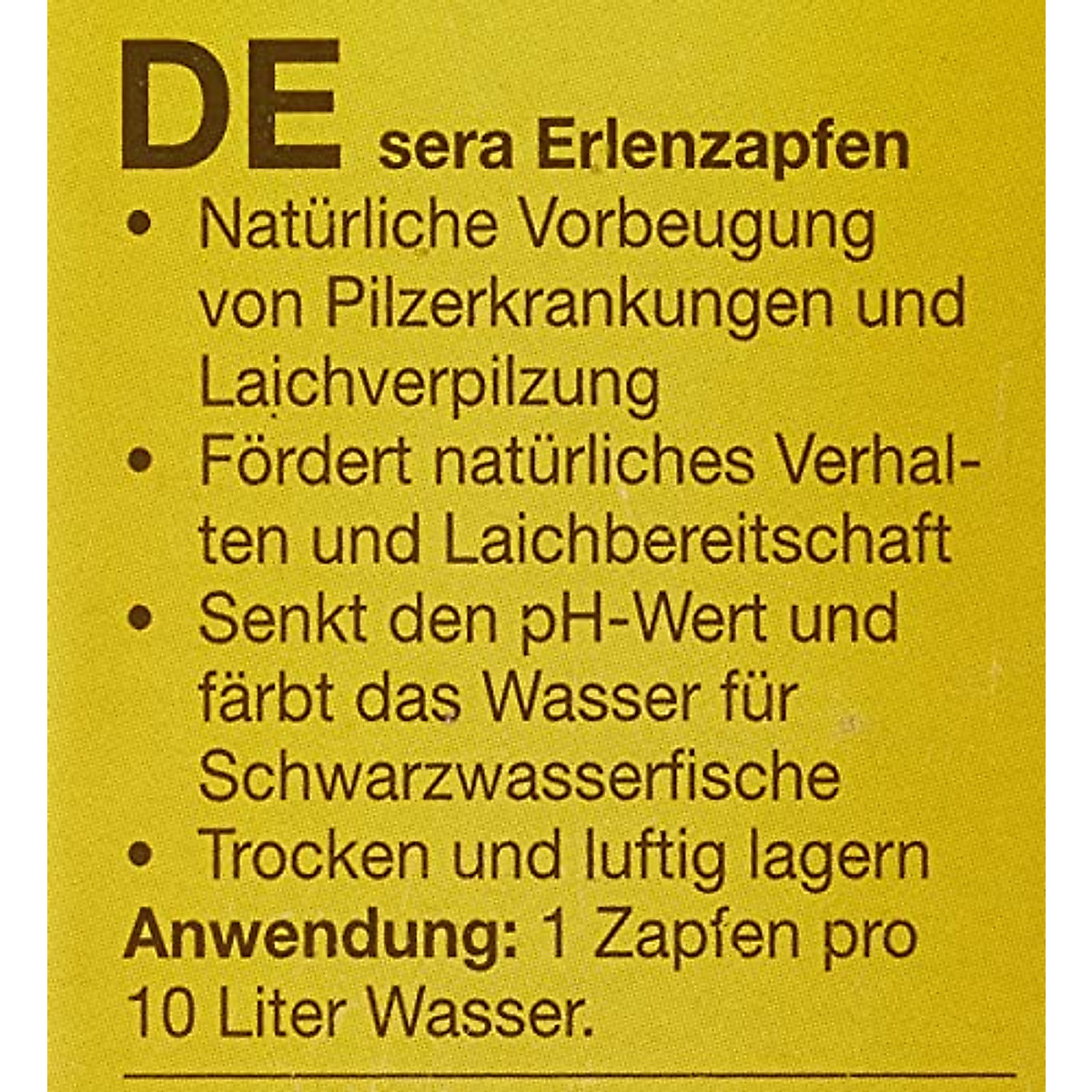 DE sera Erlenzapfen

• Natürliche Vorbeugung von Pilzerkrankungen und Laichverpilzung
• Fördert natürliches Verhalten und Laichbereitschaft
• Senkt den pH-Wert und färbt das Wasser für Schwarzwasserfische
• Trocken und luftig lagern

Anwendung: 1 Zapfen pro 10 Liter Wasser.